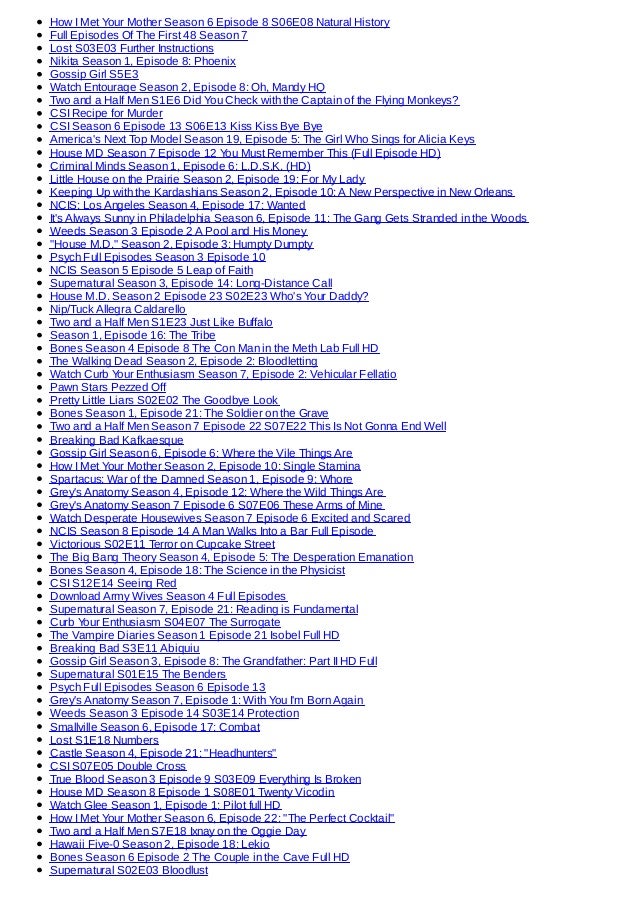 - How I Met Your Mother Season 6 Episode 8 S06E08 Natural History
- Full Episodes Of The First 48 Season 7
- Lost S03E03 Further Instructions
- Nikita Season 1, Episode 8: Phoenix
- Gossip Girl S5E3
- Watch Entourage Season 2, Episode 8: Oh, Mandy HQ
- Two and a Half Men S1E6 Did You Check with the Captain of the Flying Monkeys?
- CSI Recipe for Murder
- CSI Season 6 Episode 13 S06E13 Kiss Kiss Bye Bye
- America's Next Top Model Season 19, Episode 5: The Girl Who Sings for Alicia Keys
- House MD Season 7 Episode 12 You Must Remember This (Full Episode HD)
- Criminal Minds Season 1, Episode 6: L.D.S.K. (HD)
- Little House on the Prairie Season 2, Episode 19: For My Lady
- Keeping Up with the Kardashians Season 2, Episode 10: A New Perspective in New Orleans
- NCIS: Los Angeles Season 4, Episode 17: Wanted
- It's Always Sunny in Philadelphia Season 6, Episode 11: The Gang Gets Stranded in the Woods
- Weeds Season 3 Episode 2 A Pool and His Money
- "House M.D." Season 2, Episode 3: Humpty Dumpty
- Psych Full Episodes Season 3 Episode 10
- NCIS Season 5 Episode 5 Leap of Faith
- Supernatural Season 3, Episode 14: Long-Distance Call
- House M.D. Season 2 Episode 23 S02E23 Who's Your Daddy?
- Nip/Tuck Allegra Caldarello
- Two and a Half Men S1E23 Just Like Buffalo
- Season 1, Episode 16: The Tribe
- Bones Season 4 Episode 8 The Con Man in the Meth Lab Full HD
- The Walking Dead Season 2, Episode 2: Bloodletting
- Watch Curb Your Enthusiasm Season 7, Episode 2: Vehicular Fellatio
- Pawn Stars Pezzed Off
- Pretty Little Liars S02E02 The Goodbye Look
- Bones Season 1, Episode 21: The Soldier on the Grave
- Two and a Half Men Season 7 Episode 22 S07E22 This Is Not Gonna End Well
- Breaking Bad Kafkaesque
- Gossip Girl Season 6, Episode 6: Where the Vile Things Are
- How I Met Your Mother Season 2, Episode 10: Single Stamina
- Spartacus: War of the Damned Season 1, Episode 9: Whore
- Grey's Anatomy Season 4, Episode 12: Where the Wild Things Are
- Grey's Anatomy Season 7 Episode 6 S07E06 These Arms of Mine
- Watch Desperate Housewives Season 7 Episode 6 Excited and Scared
- NCIS Season 8 Episode 14 A Man Walks Into a Bar Full Episode
- Victorious S02E11 Terror on Cupcake Street
- The Big Bang Theory Season 4, Episode 5: The Desperation Emanation
- Bones Season 4, Episode 18: The Science in the Physicist
- CSI S12E14 Seeing Red
- Download Army Wives Season 4 Full Episodes
- Supernatural Season 7, Episode 21: Reading is Fundamental
- Curb Your Enthusiasm S04E07 The Surrogate
- The Vampire Diaries Season 1 Episode 21 Isobel Full HD
- Breaking Bad S3E11 Abiquiu
- Gossip Girl Season 3, Episode 8: The Grandfather: Part II HD Full
- Supernatural S01E15 The Benders
- Psych Full Episodes Season 6 Episode 13
- Grey's Anatomy Season 7, Episode 1: With You I'm Born Again
- Weeds Season 3 Episode 14 S03E14 Protection
- Smallville Season 6, Episode 17: Combat
- Lost S1E18 Numbers
- Castle Season 4, Episode 21: "Headhunters"
- CSI S07E05 Double Cross
- True Blood Season 3 Episode 9 S03E09 Everything Is Broken
- House MD Season 8 Episode 1 S08E01 Twenty Vicodin
- Watch Glee Season 1, Episode 1: Pilot full HD
- How I Met Your Mother Season 6, Episode 22: "The Perfect Cocktail"
- Two and a Half Men S7E18 Ixnay on the Oggie Day
- Hawaii Five-0 Season 2, Episode 18: Lekio
- Bones Season 6 Episode 2 The Couple in the Cave Full HD
- Supernatural S02E03 Bloodlust